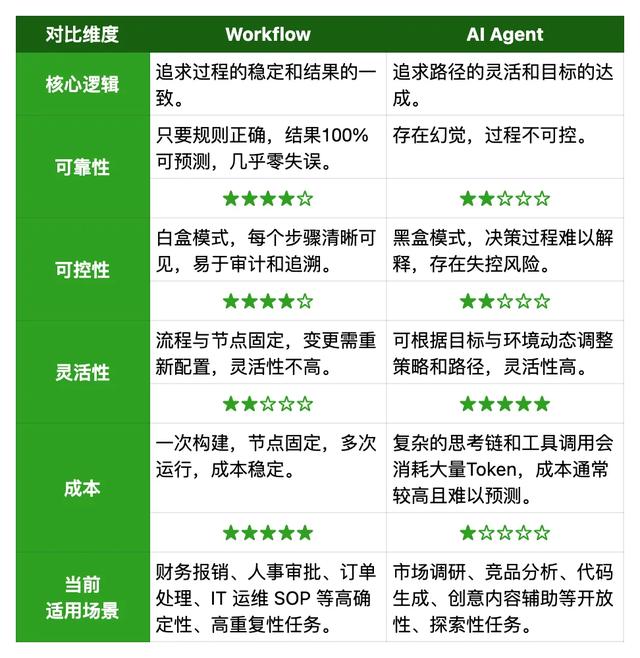 | 对比维度 | Workflow | AI Agent |
|---|---|---|
| 核心逻辑 | 追求过程的稳定和结果的一致。 | 追求路径的灵活和目标的达成。 |
| 可靠性 | 只要规则正确，结果100%可预测，几乎零失误。 | 存在幻觉，过程不可控。 |
| | ★★★★☆ | ★★☆☆☆ |
| 可控性 | 白盒模式，每个步骤清晰可见，易于审计和追溯。 | 黑盒模式，决策过程难以解释，存在失控风险。 |
| | ★★★★☆ | ★★☆☆☆ |
| 灵活性 | 流程与节点固定，变更需重新配置，灵活性不高。 | 可根据目标与环境动态调整策略和路径，灵活性高。 |
| | ★★☆☆☆ | ★★★★★ |
| 成本 | 一次构建，节点固定，多次运行，成本稳定。 | 复杂的思考链和工具调用会消耗大量Token，成本通常较高且难以预测。 |
| | ★★★★★ | ★☆☆☆☆ |
| 当前适用场景 | 财务报销、人事审批、订单处理、IT 运维 SOP 等高确定性、高重复性任务。 | 市场调研、竞品分析、代码生成、创意内容辅助等开放性、探索性任务。 |